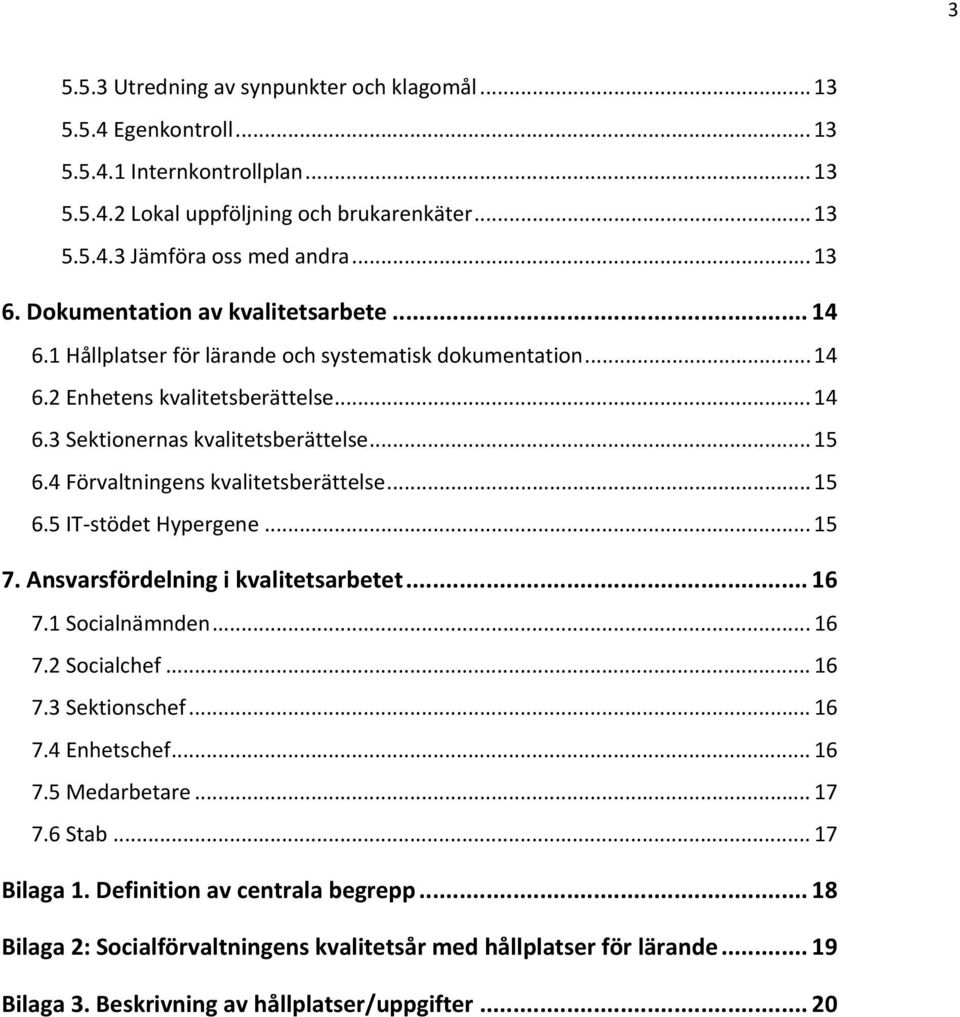 3

5.5.3 Utredning av synpunkter och klagomål ........ 13
5.5.4 Egenkontroll ........ 13
5.5.4.1 Internkontrollplan ........ 13
5.5.4.2 Lokal uppföljning och brukarenkäter ........ 13
5.5.4.3 Jämföra oss med andra ........ 13
6. Dokumentation av kvalitetsarbete ........ 14
6.1 Hållplatser för lärande och systematisk dokumentation ........ 14
6.2 Enhetens kvalitetsberättelse ........ 14
6.3 Sektionernas kvalitetsberättelse ........ 15
6.4 Förvaltningens kvalitetsberättelse ........ 15
6.5 IT-stödet Hypergene ........ 15
7. Ansvarsfördelning i kvalitetsarbetet ........ 16
7.1 Socialnämnden ........ 16
7.2 Socialchef ........ 16
7.3 Sektionschef ........ 16
7.4 Enhetschef ........ 16
7.5 Medarbetare ........ 17
7.6 Stab ........ 17
Bilaga 1. Definition av centrala begrepp ........ 18
Bilaga 2: Socialförvaltningens kvalitetsår med hållplatser för lärande ........ 19
Bilaga 3. Beskrivning av hållplatser/uppgifter ........ 20